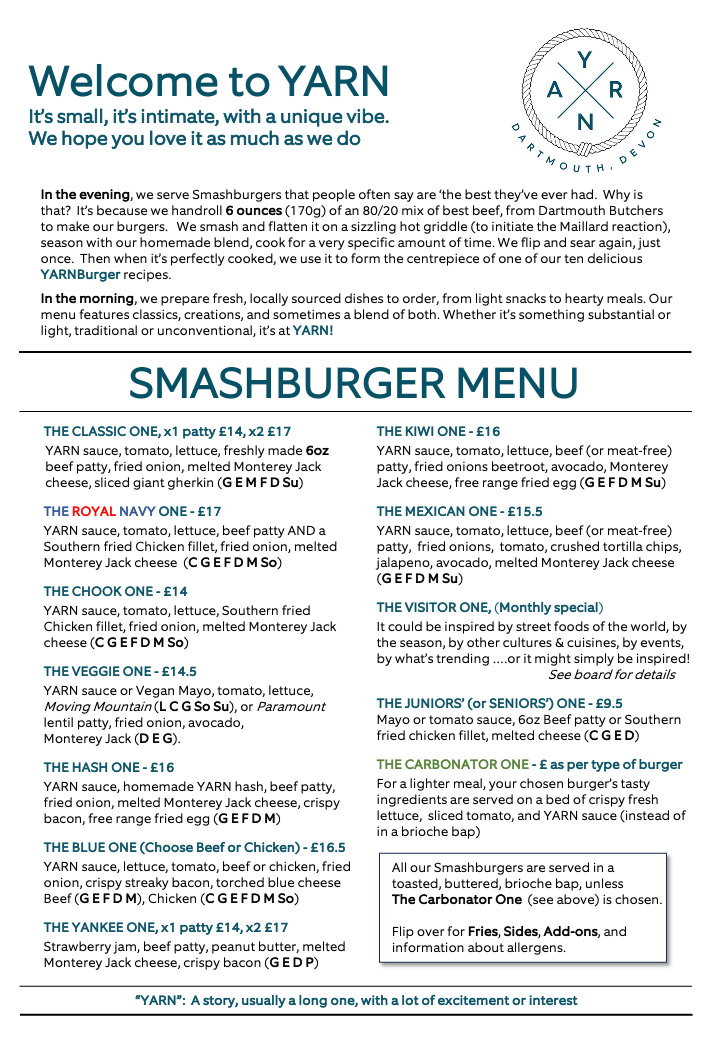 Welcome to YARN

It's small, it's intimate, with a unique vibe. We hope you love it as much as we do

Y A R N
DARTMOUTH, DEVON

In the evening, we serve Smashburgers that people often say are 'the best they've ever had. Why is that? It's because we handroll 6 ounces (170g) of an 80/20 mix of best beef, from Dartmouth Butchers to make our burgers. We smash and flatten it on a sizzling hot griddle (to initiate the Maillard reaction), season with our homemade blend, cook for a very specific amount of time. We flip and sear again, just once. Then when it's perfectly cooked, we use it to form the centrepiece of one of our ten delicious YARNBurger recipes.

In the morning, we prepare fresh, locally sourced dishes to order, from light snacks to hearty meals. Our menu features classics, creations, and sometimes a blend of both. Whether it's something substantial or light, traditional or unconventional, it's at YARN!

SMASHBURGER MENU

THE CLASSIC ONE, x1 patty £14, x2 £17
YARN sauce, tomato, lettuce, freshly made 6oz beef patty, fried onion, melted Monterey Jack cheese, sliced giant gherkin (G E M F D Su)

THE ROYAL NAVY ONE - £17
YARN sauce, tomato, lettuce, beef patty AND a Southern fried Chicken fillet, fried onion, melted Monterey Jack cheese (C G E F D M So)

THE CHOOK ONE - £14
YARN sauce, tomato, lettuce, Southern fried Chicken fillet, fried onion, melted Monterey Jack cheese (C G E F D M So)

THE VEGGIE ONE - £14.5
YARN sauce or Vegan Mayo, tomato, lettuce, Moving Mountain (L C G So Su), or Paramount lentil patty, fried onion, avocado, Monterey Jack (D E G).

THE HASH ONE - £16
YARN sauce, homemade YARN hash, beef patty, fried onion, melted Monterey Jack cheese, crispy bacon, free range fried egg (G E F D M)

THE BLUE ONE (Choose Beef or Chicken) - £16.5
YARN sauce, lettuce, tomato, beef or chicken, fried onion, crispy streaky bacon, torched blue cheese Beef (G E F D M), Chicken (C G E F D M So)

THE YANKEE ONE, x1 patty £14, x2 £17
Strawberry jam, beef patty, peanut butter, melted Monterey Jack cheese, crispy bacon (G E D P)

THE KIWI ONE - £16
YARN sauce, tomato, lettuce, beef (or meat-free) patty, fried onions beetroot, avocado, Monterey Jack cheese, free range fried egg (G E F D M Su)

THE MEXICAN ONE - £15.5
YARN sauce, tomato, lettuce, beef (or meat-free) patty, fried onions, tomato, crushed tortilla chips, jalapeno, avocado, melted Monterey Jack cheese (G E F D M Su)

THE VISITOR ONE, (Monthly special)
It could be inspired by street foods of the world, by the season, by other cultures & cuisines, by events, by what's trending ….or it might simply be inspired!
See board for details

THE JUNIORS' (or SENIORS') ONE - £9.5
Mayo or tomato sauce, 6oz Beef patty or Southern fried chicken fillet, melted cheese (C G E D)

THE CARBONATOR ONE - £ as per type of burger
For a lighter meal, your chosen burger's tasty ingredients are served on a bed of crispy fresh lettuce, sliced tomato, and YARN sauce (instead of in a brioche bap)

All our Smashburgers are served in a toasted, buttered, brioche bap, unless The Carbonator One (see above) is chosen.

Flip over for Fries, Sides, Add-ons, and information about allergens.

"YARN": A story, usually a long one, with a lot of excitement or interest